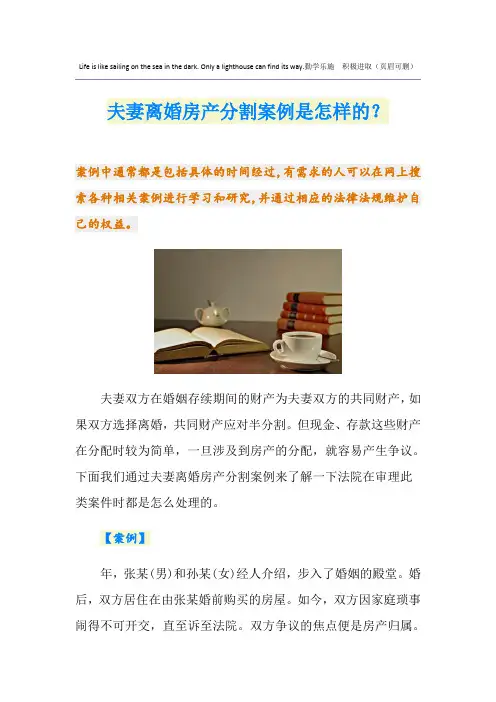 Life is like sailing on the sea in the dark. Only a lighthouse can find its way.勤学乐施 积极进取（页眉可删）

夫妻离婚房产分割案例是怎样的？

案例中通常都是包括具体的时间经过，有需求的人可以在网上搜索各种相关案例进行学习和研究，并通过相应的法律法规维护自己的权益。

夫妻双方在婚姻存续期间的财产为夫妻双方的共同财产，如果双方选择离婚，共同财产应对半分割。但现金、存款这些财产在分配时较为简单，一旦涉及到房产的分配，就容易产生争议。下面我们通过夫妻离婚房产分割案例来了解一下法院在审理此类案件时都是怎么处理的。

【案例】

年，张某(男)和孙某(女)经人介绍，步入了婚姻的殿堂。婚后，双方居住在由张某婚前购买的房屋。如今，双方因家庭琐事闹得不可开交，直至诉至法院。双方争议的焦点便是房产归属。